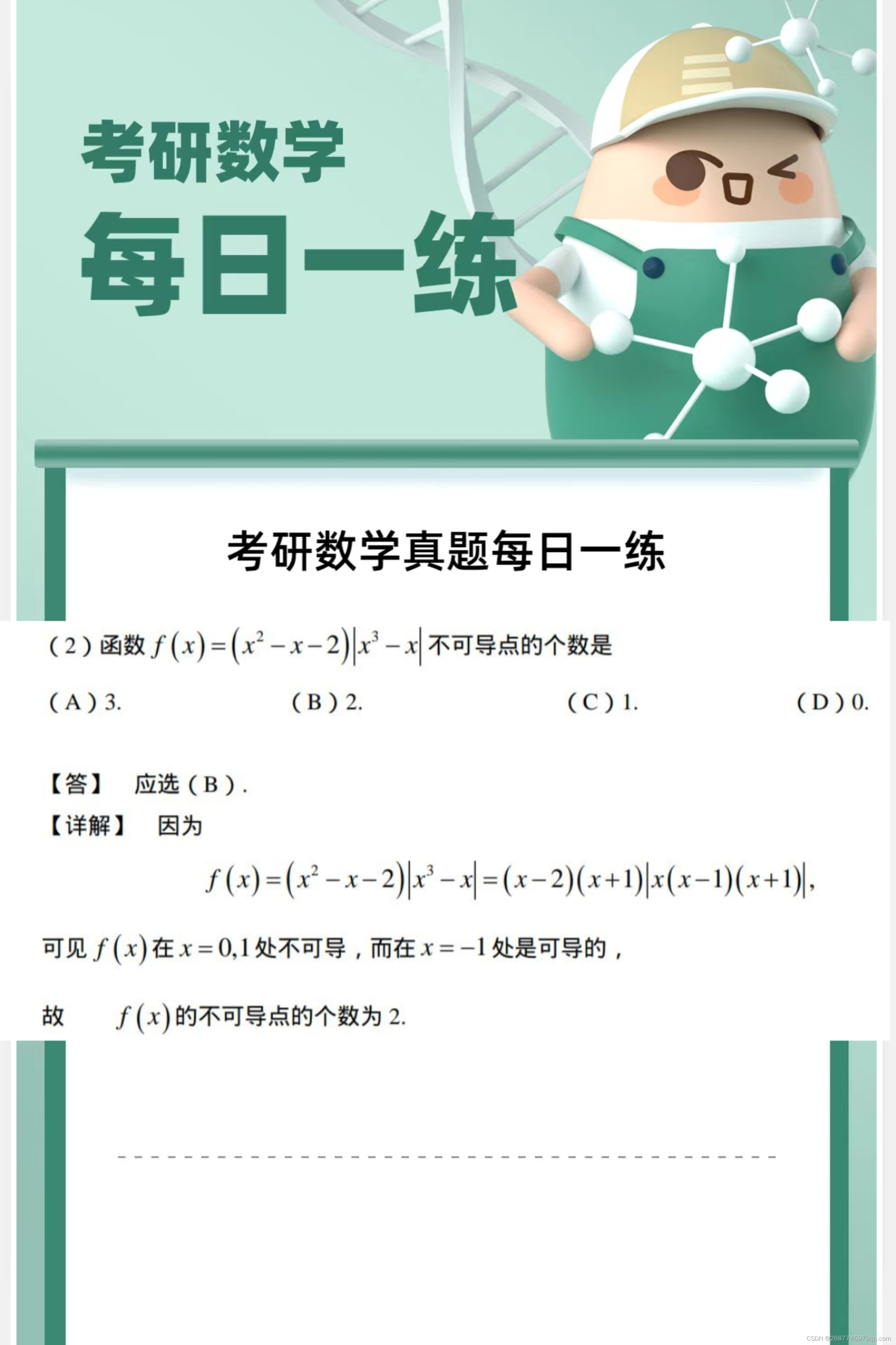 考研数学

每日一练

考研数学真题每日一练

(2)函数$f(x)=(x^2-x-2)|x^3-x|$不可导点的个数是

(A)3. (B)2. (C)1. (D)0.

【答】 应选(B).

【详解】 因为

$f(x)=(x^2-x-2)|x^3-x|=(x-2)(x+1)|x(x-1)(x+1)|$,

可见$f(x)$在$x=0,1$处不可导,而在$x=-1$处是可导的,

故 $f(x)$的不可导点的个数为2.

CSDN @2687745979qq.com